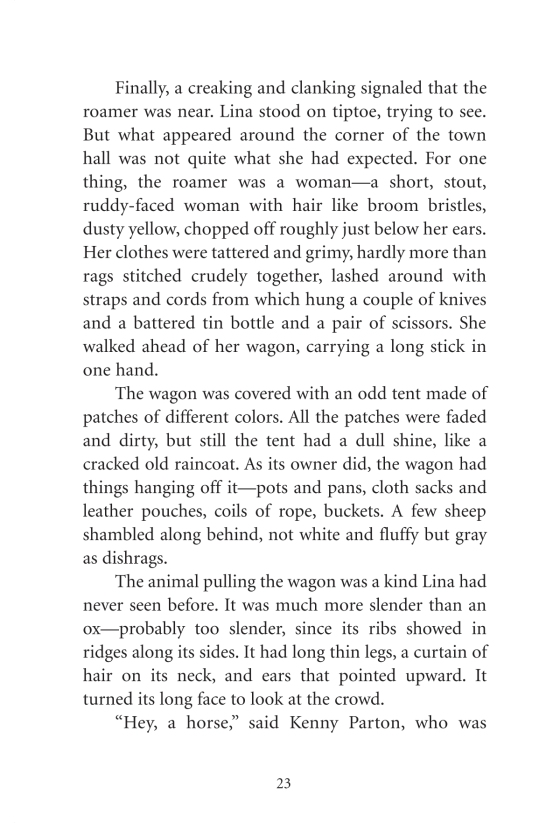 Finally, a creaking and clanking signaled that the roamer was near. Lina stood on tiptoe, trying to see. But what appeared around the corner of the town hall was not quite what she had expected. For one thing, the roamer was a woman—a short, stout, ruddy-faced woman with hair like broom bristles, dusty yellow, chopped off roughly just below her ears. Her clothes were tattered and grimy, hardly more than rags stitched crudely together, lashed around with straps and cords from which hung a couple of knives and a battered tin bottle and a pair of scissors. She walked ahead of her wagon, carrying a long stick in one hand.

The wagon was covered with an odd tent made of patches of different colors. All the patches were faded and dirty, but still the tent had a dull shine, like a cracked old raincoat. As its owner did, the wagon had things hanging off it—pots and pans, cloth sacks and leather pouches, coils of rope, buckets. A few sheep shambled along behind, not white and fluffy but gray as dishrags.

The animal pulling the wagon was a kind Lina had never seen before. It was much more slender than an ox—probably too slender, since its ribs showed in ridges along its sides. It had long thin legs, a curtain of hair on its neck, and ears that pointed upward. It turned its long face to look at the crowd.

"Hey, a horse," said Kenny Parton, who was

23